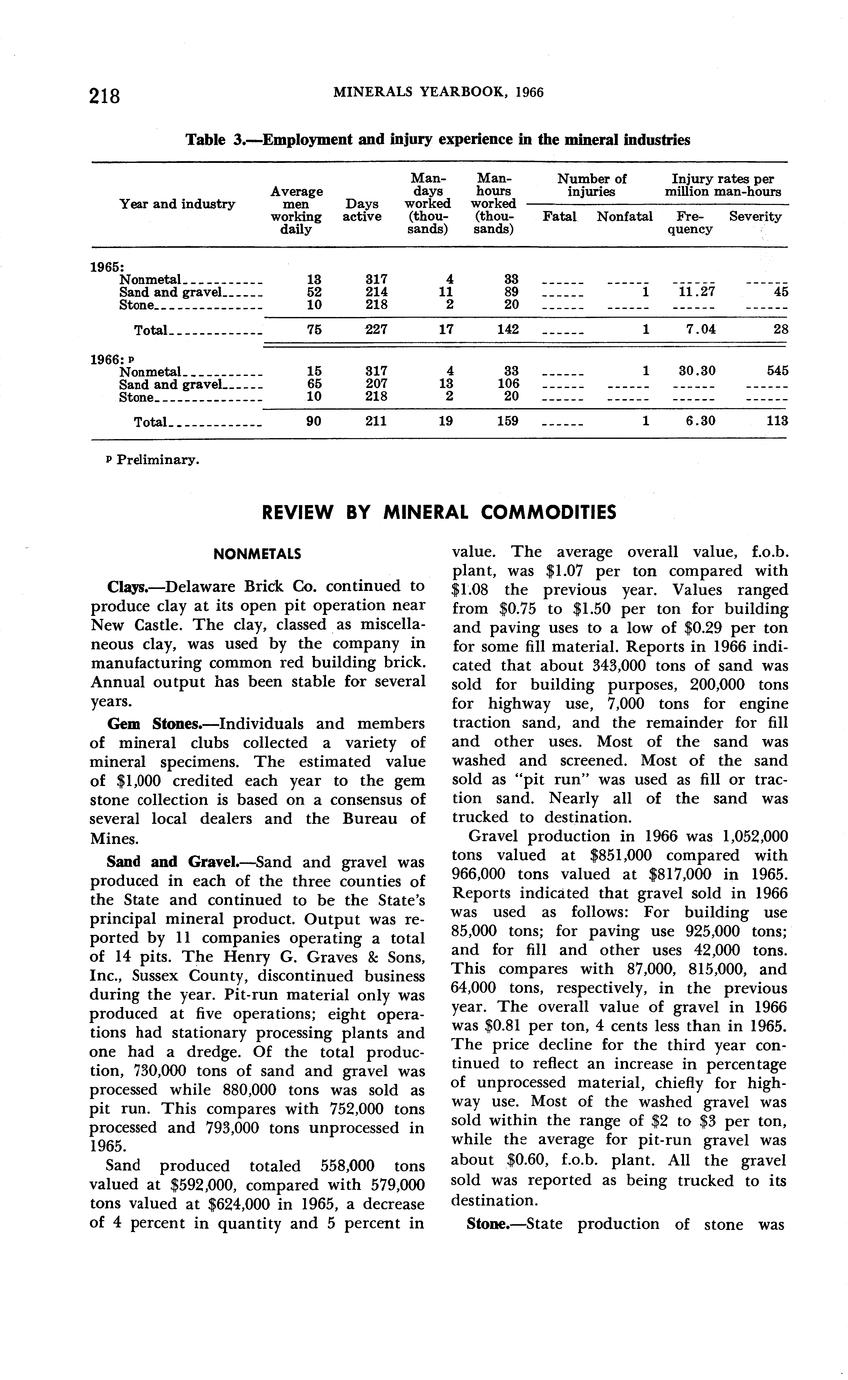 218 MINERALS YEARBOOK, 1966

Table 3.—Employment and injury experience in the mineral industries

| Year and industry | Average men working daily | Days active | Man-days worked (thousands) | Man-hours worked (thousands) | Number of injuries: Fatal | Number of injuries: Nonfatal | Injury rates per million man-hours: Frequency | Injury rates per million man-hours: Severity |
|---|---|---|---|---|---|---|---|---|
| 1965: | | | | | | | | |
| Nonmetal | 13 | 317 | 4 | 33 | ------ | ------ | ------ | ------ |
| Sand and gravel | 52 | 214 | 11 | 89 | ------ | 1 | 11.27 | 45 |
| Stone | 10 | 218 | 2 | 20 | ------ | ------ | ------ | ------ |
| Total | 75 | 227 | 17 | 142 | ------ | 1 | 7.04 | 28 |
| 1966: p | | | | | | | | |
| Nonmetal | 15 | 317 | 4 | 33 | ------ | 1 | 30.30 | 545 |
| Sand and gravel | 65 | 207 | 13 | 106 | ------ | ------ | ------ | ------ |
| Stone | 10 | 218 | 2 | 20 | ------ | ------ | ------ | ------ |
| Total | 90 | 211 | 19 | 159 | ------ | 1 | 6.30 | 113 |

p Preliminary.

REVIEW BY MINERAL COMMODITIES

NONMETALS

Clays.—Delaware Brick Co. continued to produce clay at its open pit operation near New Castle. The clay, classed as miscellaneous clay, was used by the company in manufacturing common red building brick. Annual output has been stable for several years.

Gem Stones.—Individuals and members of mineral clubs collected a variety of mineral specimens. The estimated value of $1,000 credited each year to the gem stone collection is based on a consensus of several local dealers and the Bureau of Mines.

Sand and Gravel.—Sand and gravel was produced in each of the three counties of the State and continued to be the State's principal mineral product. Output was reported by 11 companies operating a total of 14 pits. The Henry G. Graves & Sons, Inc., Sussex County, discontinued business during the year. Pit-run material only was produced at five operations; eight operations had stationary processing plants and one had a dredge. Of the total production, 730,000 tons of sand and gravel was processed while 880,000 tons was sold as pit run. This compares with 752,000 tons processed and 793,000 tons unprocessed in 1965.

Sand produced totaled 558,000 tons valued at $592,000, compared with 579,000 tons valued at $624,000 in 1965, a decrease of 4 percent in quantity and 5 percent in value. The average overall value, f.o.b. plant, was $1.07 per ton compared with $1.08 the previous year. Values ranged from $0.75 to $1.50 per ton for building and paving uses to a low of $0.29 per ton for some fill material. Reports in 1966 indicated that about 343,000 tons of sand was sold for building purposes, 200,000 tons for highway use, 7,000 tons for engine traction sand, and the remainder for fill and other uses. Most of the sand was washed and screened. Most of the sand sold as "pit run" was used as fill or traction sand. Nearly all of the sand was trucked to destination.

Gravel production in 1966 was 1,052,000 tons valued at $851,000 compared with 966,000 tons valued at $817,000 in 1965. Reports indicated that gravel sold in 1966 was used as follows: For building use 85,000 tons; for paving use 925,000 tons; and for fill and other uses 42,000 tons. This compares with 87,000, 815,000, and 64,000 tons, respectively, in the previous year. The overall value of gravel in 1966 was $0.81 per ton, 4 cents less than in 1965. The price decline for the third year continued to reflect an increase in percentage of unprocessed material, chiefly for highway use. Most of the washed gravel was sold within the range of $2 to $3 per ton, while the average for pit-run gravel was about $0.60, f.o.b. plant. All the gravel sold was reported as being trucked to its destination.

Stone.—State production of stone was